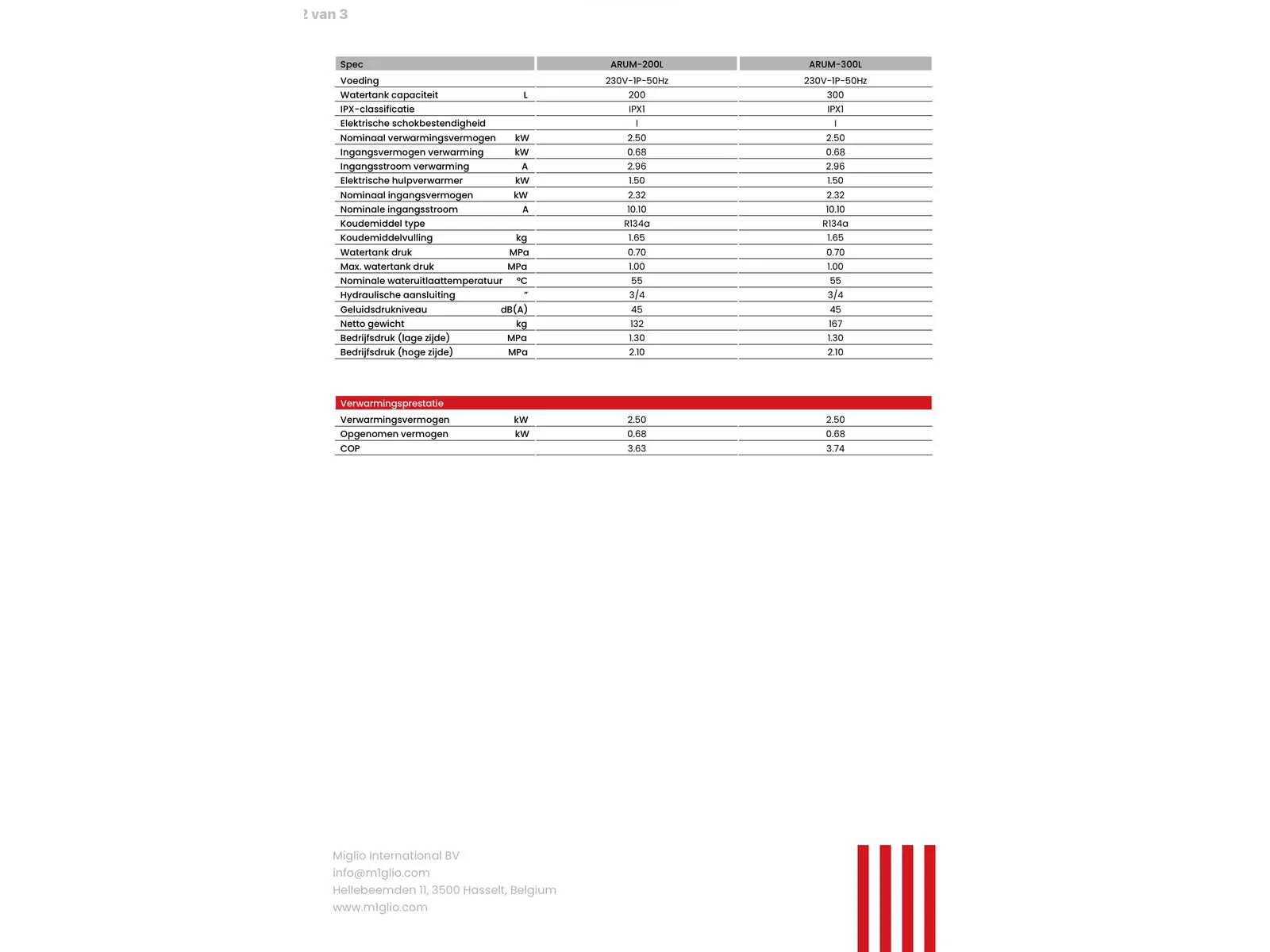 2 van 3

| Spec | | ARUM-200L | ARUM-300L |
|---|---|---|---|
| Voeding | | 230V-1P-50Hz | 230V-1P-50Hz |
| Watertank capaciteit | L | 200 | 300 |
| IPX-classificatie | | IPX1 | IPX1 |
| Elektrische schokbestendigheid | | I | I |
| Nominaal verwarmingsvermogen | kW | 2.50 | 2.50 |
| Ingangsvermogen verwarming | kW | 0.68 | 0.68 |
| Ingangsstroom verwarming | A | 2.96 | 2.96 |
| Elektrische hulpverwarmer | kW | 1.50 | 1.50 |
| Nominaal ingangsvermogen | kW | 2.32 | 2.32 |
| Nominale ingangsstroom | A | 10.10 | 10.10 |
| Koudemiddel type | | R134a | R134a |
| Koudemiddelvulling | kg | 1.65 | 1.65 |
| Watertank druk | MPa | 0.70 | 0.70 |
| Max. watertank druk | MPa | 1.00 | 1.00 |
| Nominale wateruitlaattemperatuur | °C | 55 | 55 |
| Hydraulische aansluiting | " | 3/4 | 3/4 |
| Geluidsdrukniveau | dB(A) | 45 | 45 |
| Netto gewicht | kg | 132 | 167 |
| Bedrijfsdruk (lage zijde) | MPa | 1.30 | 1.30 |
| Bedrijfsdruk (hoge zijde) | MPa | 2.10 | 2.10 |

| Verwarmingsprestatie | | | |
|---|---|---|---|
| Verwarmingsvermogen | kW | 2.50 | 2.50 |
| Opgenomen vermogen | kW | 0.68 | 0.68 |
| COP | | 3.63 | 3.74 |

Miglio International BV
info@m1glio.com
Hellebeemden 11, 3500 Hasselt, Belgium
www.m1glio.com